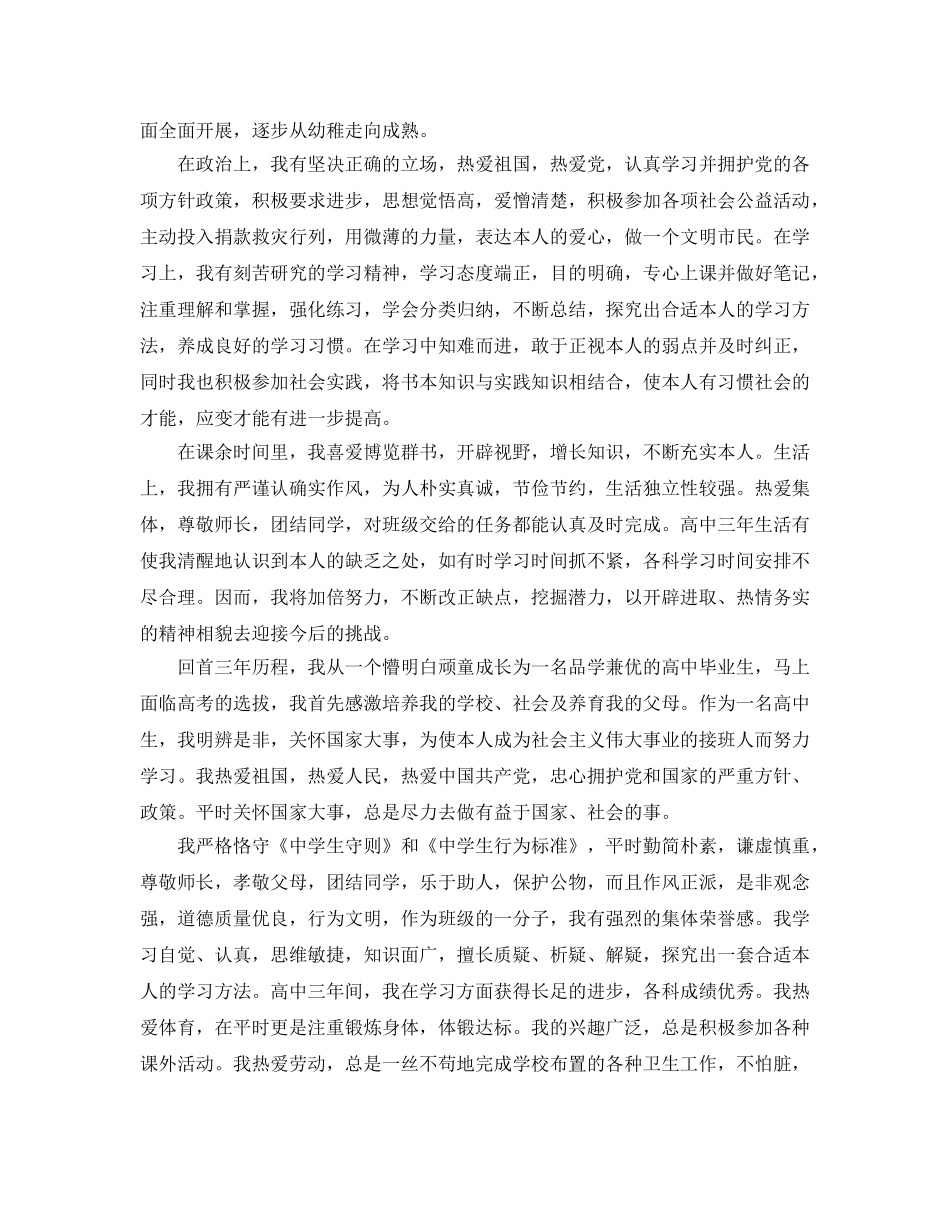 面全面开展，逐步从幼稚走向成熟。

在政治上，我有坚决正确的立场，热爱祖国，热爱党，认真学习并拥护党的各项方针政策，积极要求进步，思想觉悟高，爱憎清楚，积极参加各项社会公益活动，主动投入捐款救灾行列，用微薄的力量，表达本人的爱心，做一个文明市民。在学习上，我有刻苦研究的学习精神，学习态度端正，目的明确，专心上课并做好笔记，注重理解和掌握，强化练习，学会分类归纳，不断总结，探究出合适本人的学习方法，养成良好的学习习惯。在学习中知难而进，敢于正视本人的弱点并及时纠正，同时我也积极参加社会实践，将书本知识与实践知识相结合，使本人有习惯社会的才能，应变才能有进一步提高。

在课余时间里，我喜爱博览群书，开辟视野，增长知识，不断充实本人。生活上，我拥有严谨认确实作风，为人朴实真诚，节俭节约，生活独立性较强。热爱集体，尊敬师长，团结同学，对班级交给的任务都能认真及时完成。高中三年生活有使我清醒地认识到本人的缺乏之处，如有时学习时间抓不紧，各科学习时间安排不尽合理。因而，我将加倍努力，不断改正缺点，挖掘潜力，以开辟进取、热情务实的精神相貌去迎接今后的挑战。

回首三年历程，我从一个懵明白顽童成长为一名品学兼优的高中毕业生，马上面临高考的选拔，我首先感激培养我的学校、社会及养育我的父母。作为一名高中生，我明辨是非，关怀国家大事，为使本人成为社会主义伟大事业的接班人而努力学习。我热爱祖国，热爱人民，热爱中国共产党，忠心拥护党和国家的严重方针、政策。平时关怀国家大事，总是尽力去做有益于国家、社会的事。

我严格恪守《中学生守则》和《中学生行为标准》，平时勤简朴素，谦虚慎重，尊敬师长，孝敬父母，团结同学，乐于助人，保护公物，而且作风正派，是非观念强，道德质量优良，行为文明，作为班级的一分子，我有强烈的集体荣誉感。我学习自觉、认真，思维敏捷，知识面广，擅长质疑、析疑、解疑，探究出一套合适本人的学习方法。高中三年间，我在学习方面获得长足的进步，各科成绩优秀。我热爱体育，在平时更是注重锻炼身体，体锻达标。我的兴趣广泛，总是积极参加各种课外活动。我热爱劳动，总是一丝不苟地完成学校布置的各种卫生工作，不怕脏，